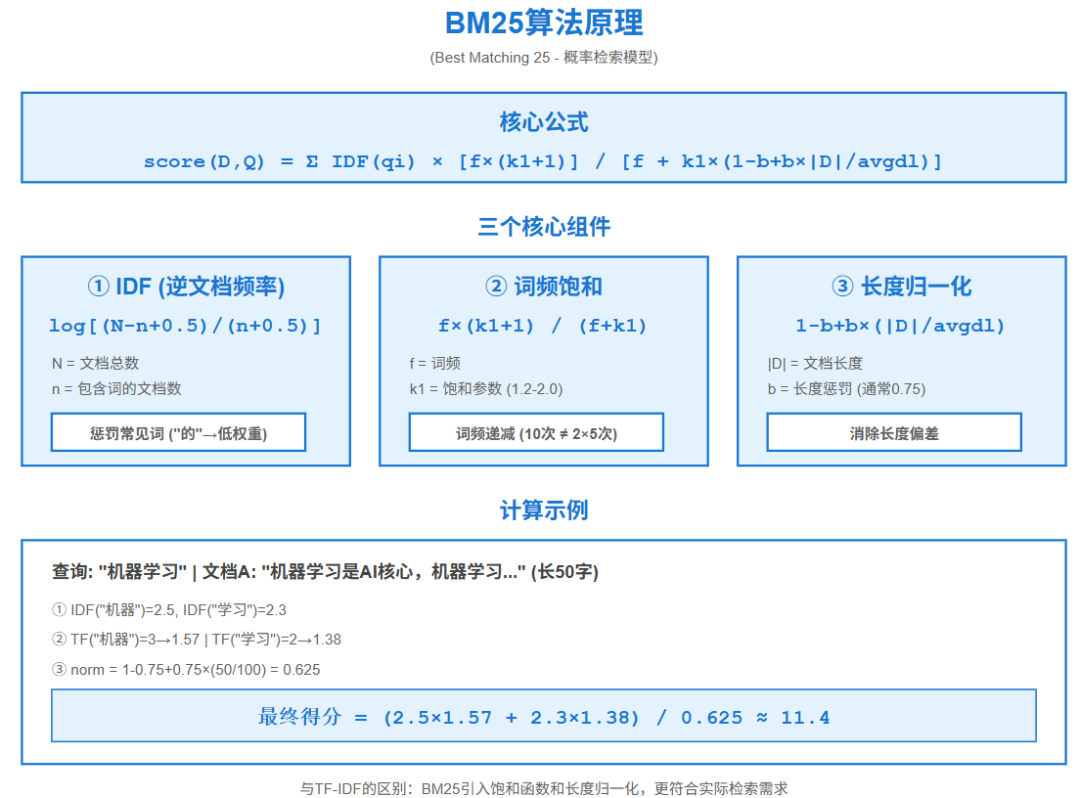 BM25算法原理

(Best Matching 25 - 概率检索模型)

核心公式

score(D,Q) = Σ IDF(qi) × [f×(k1+1)] / [f + k1×(1-b+b×|D|/avgdl)]

三个核心组件

① IDF (逆文档频率)

log[(N-n+0.5)/(n+0.5)]

N = 文档总数

n = 包含词的文档数

惩罚常见词 ("的"→低权重)

② 词频饱和

f×(k1+1) / (f+k1)

f = 词频

k1 = 饱和参数 (1.2-2.0)

词频递减 (10次 ≠ 2×5次)

③ 长度归一化

1-b+b×(|D|/avgdl)

|D| = 文档长度

b = 长度惩罚 (通常0.75)

消除长度偏差

计算示例

查询: "机器学习" | 文档A: "机器学习是AI核心，机器学习..." (长50字)

① IDF("机器")=2.5, IDF("学习")=2.3

② TF("机器")=3→1.57 | TF("学习")=2→1.38

③ norm = 1-0.75+0.75×(50/100) = 0.625

最终得分 = (2.5×1.57 + 2.3×1.38) / 0.625 ≈ 11.4

与TF-IDF的区别：BM25引入饱和函数和长度归一化，更符合实际检索需求